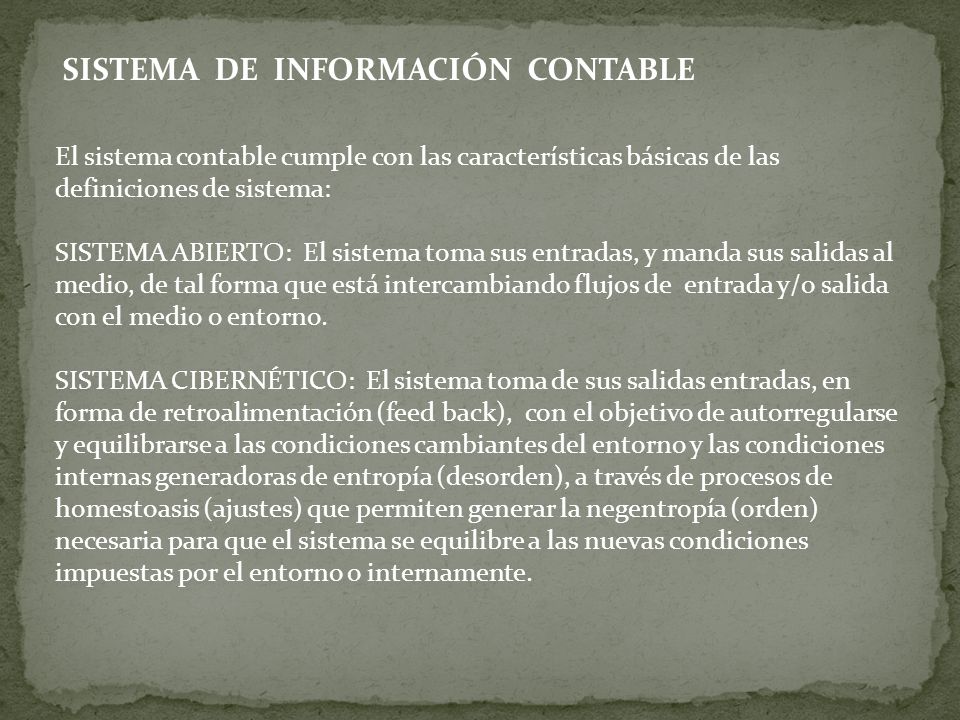 SISTEMA DE INFORMACIÓN CONTABLE

El sistema contable cumple con las características básicas de las definiciones de sistema:

SISTEMA ABIERTO: El sistema toma sus entradas, y manda sus salidas al medio, de tal forma que está intercambiando flujos de entrada y/o salida con el medio o entorno.

SISTEMA CIBERNÉTICO: El sistema toma de sus salidas entradas, en forma de retroalimentación (feed back), con el objetivo de autorregularse y equilibrarse a las condiciones cambiantes del entorno y las condiciones internas generadoras de entropía (desorden), a través de procesos de homestoasis (ajustes) que permiten generar la negentropía (orden) necesaria para que el sistema se equilibre a las nuevas condiciones impuestas por el entorno o internamente.